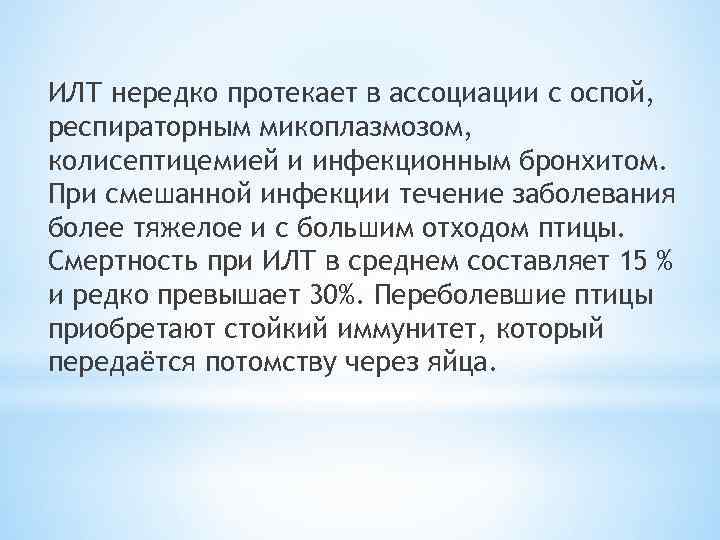 ИЛТ нередко протекает в ассоциации с оспой, респираторным микоплазмозом, колисептицемией и инфекционным бронхитом. При смешанной инфекции течение заболевания более тяжелое и с большим отходом птицы. Смертность при ИЛТ в среднем составляет 15 % и редко превышает 30%. Переболевшие птицы приобретают стойкий иммунитет, который передаётся потомству через яйца.